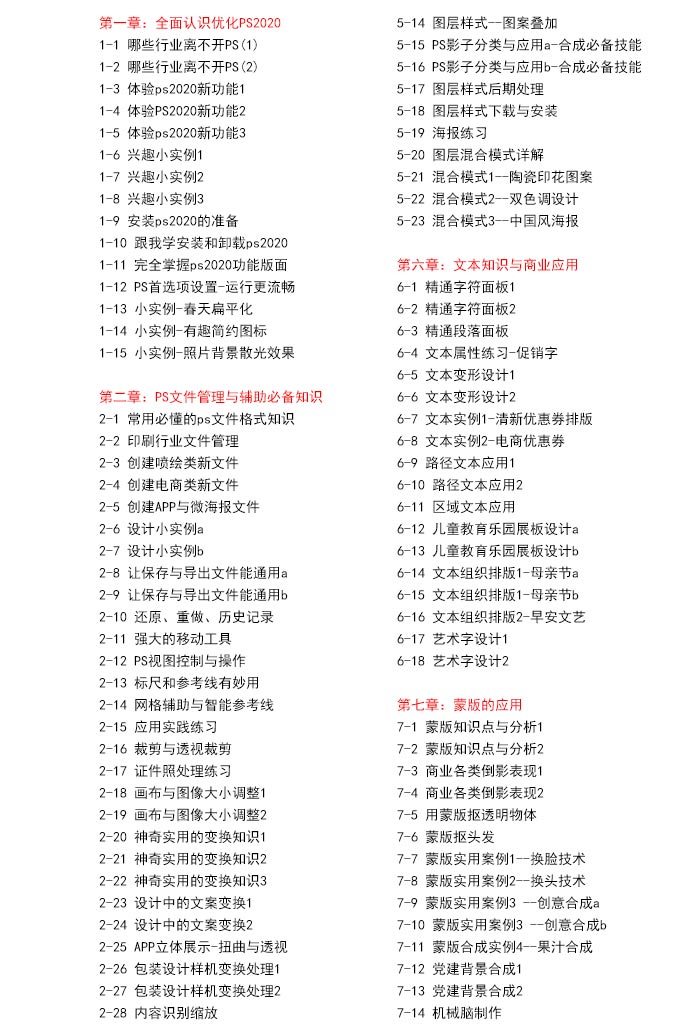 第一章：全面认识优化PS2020
1-1 哪些行业离不开PS(1)
1-2 哪些行业离不开PS(2)
1-3 体验ps2020新功能1
1-4 体验PS2020新功能2
1-5 体验ps2020新功能3
1-6 兴趣小实例1
1-7 兴趣小实例2
1-8 兴趣小实例3
1-9 安装ps2020的准备
1-10 跟我学安装和卸载ps2020
1-11 完全掌握ps2020功能版面
1-12 PS首选项设置-运行更流畅
1-13 小实例-春天扁平化
1-14 小实例-有趣简约图标
1-15 小实例-照片背景散光效果

第二章：PS文件管理与辅助必备知识
2-1 常用必懂的ps文件格式知识
2-2 印刷行业文件管理
2-3 创建喷绘类新文件
2-4 创建电商类新文件
2-5 创建APP与微海报文件
2-6 设计小实例a
2-7 设计小实例b
2-8 让保存与导出文件能通用a
2-9 让保存与导出文件能通用b
2-10 还原、重做、历史记录
2-11 强大的移动工具
2-12 PS视图控制与操作
2-13 标尺和参考线有妙用
2-14 网格辅助与智能参考线
2-15 应用实践练习
2-16 裁剪与透视裁剪
2-17 证件照处理练习
2-18 画布与图像大小调整1
2-19 画布与图像大小调整2
2-20 神奇实用的变换知识1
2-21 神奇实用的变换知识2
2-22 神奇实用的变换知识3
2-23 设计中的文案变换1
2-24 设计中的文案变换2
2-25 APP立体展示-扭曲与透视
2-26 包装设计样机变换处理1
2-27 包装设计样机变换处理2
2-28 内容识别缩放

5-14 图层样式--图案叠加
5-15 PS影子分类与应用a-合成必备技能
5-16 PS影子分类与应用b-合成必备技能
5-17 图层样式后期处理
5-18 图层样式下载与安装
5-19 海报练习
5-20 图层混合模式详解
5-21 混合模式1--陶瓷印花图案
5-22 混合模式2--双色调设计
5-23 混合模式3--中国风海报

第六章：文本知识与商业应用
6-1 精通字符面板1
6-2 精通字符面板2
6-3 精通段落面板
6-4 文本属性练习-促销字
6-5 文本变形设计1
6-6 文本变形设计2
6-7 文本实例1-清新优惠券排版
6-8 文本实例2-电商优惠券
6-9 路径文本应用1
6-10 路径文本应用2
6-11 区域文本应用
6-12 儿童教育乐园展板设计a
6-13 儿童教育乐园展板设计b
6-14 文本组织排版1-母亲节a
6-15 文本组织排版1-母亲节b
6-16 文本组织排版2-早安文艺
6-17 艺术字设计1
6-18 艺术字设计2

第七章：蒙版的应用
7-1 蒙版知识点与分析1
7-2 蒙版知识点与分析2
7-3 商业各类倒影表现1
7-4 商业各类倒影表现2
7-5 用蒙版抠透明物体
7-6 蒙版抠头发
7-7 蒙版实用案例1--换脸技术
7-8 蒙版实用案例2--换头技术
7-9 蒙版实用案例3 --创意合成a
7-10 蒙版实用案例3 --创意合成b
7-11 蒙版合成实例4--果汁合成
7-12 党建背景合成1
7-13 党建背景合成2
7-14 机械脑制作